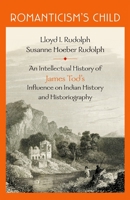 ROMANTICISM'S CHILD

Lloyd I. Rudolph
Susanne Hoeber Rudolph

An Intellectual History of
James Tod's
Influence on Indian History
and Historiography